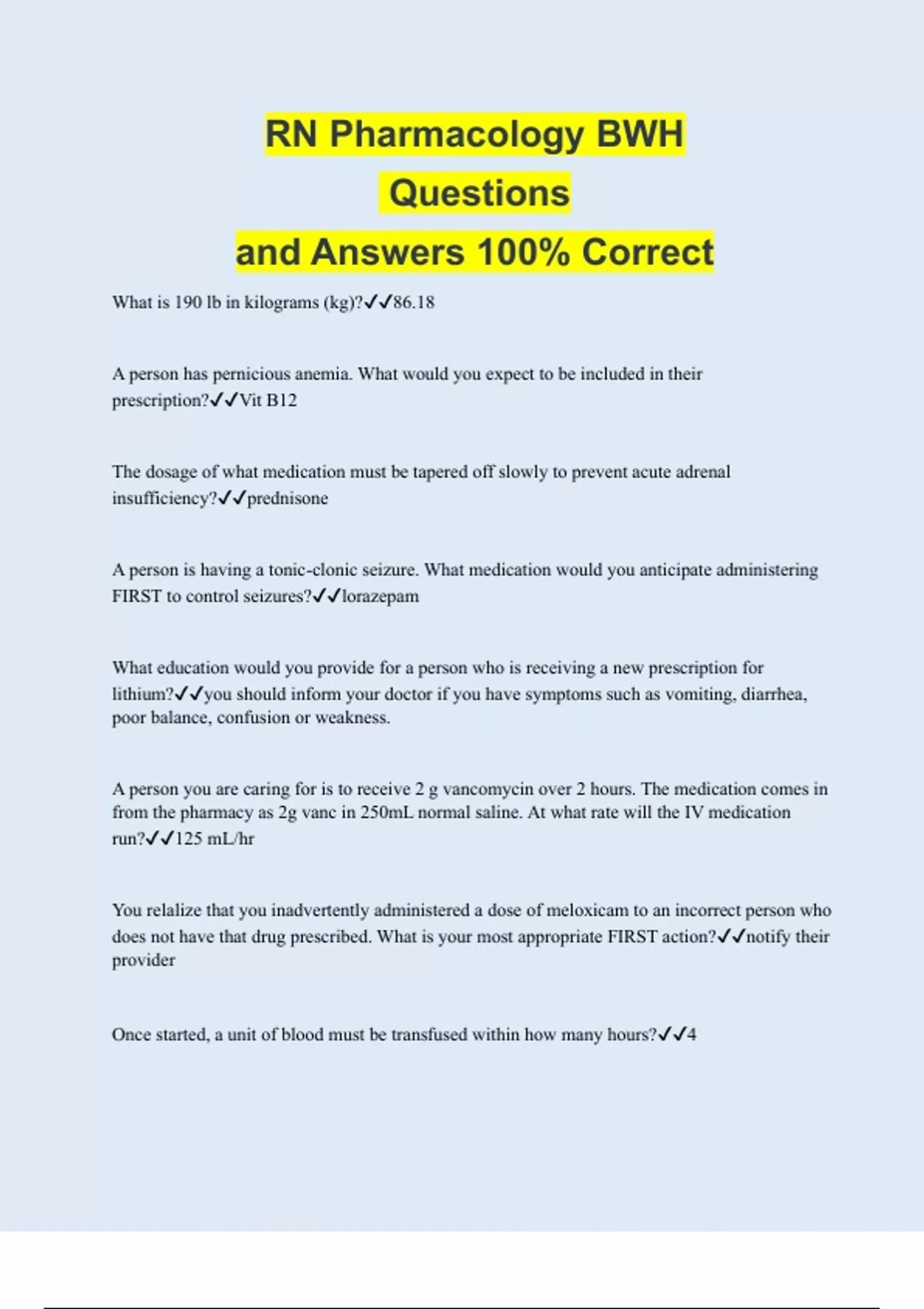 RN Pharmacology BWH
Questions
and Answers 100% Correct

What is 190 lb in kilograms (kg)?✓✓86.18

A person has pernicious anemia. What would you expect to be included in their prescription?✓✓Vit B12

The dosage of what medication must be tapered off slowly to prevent acute adrenal insufficiency?✓✓prednisone

A person is having a tonic-clonic seizure. What medication would you anticipate administering FIRST to control seizures?✓✓lorazepam

What education would you provide for a person who is receiving a new prescription for lithium?✓✓you should inform your doctor if you have symptoms such as vomiting, diarrhea, poor balance, confusion or weakness.

A person you are caring for is to receive 2 g vancomycin over 2 hours. The medication comes in from the pharmacy as 2g vanc in 250mL normal saline. At what rate will the IV medication run?✓✓125 mL/hr

You relalize that you inadvertently administered a dose of meloxicam to an incorrect person who does not have that drug prescribed. What is your most appropriate FIRST action?✓✓notify their provider

Once started, a unit of blood must be transfused within how many hours?✓✓4